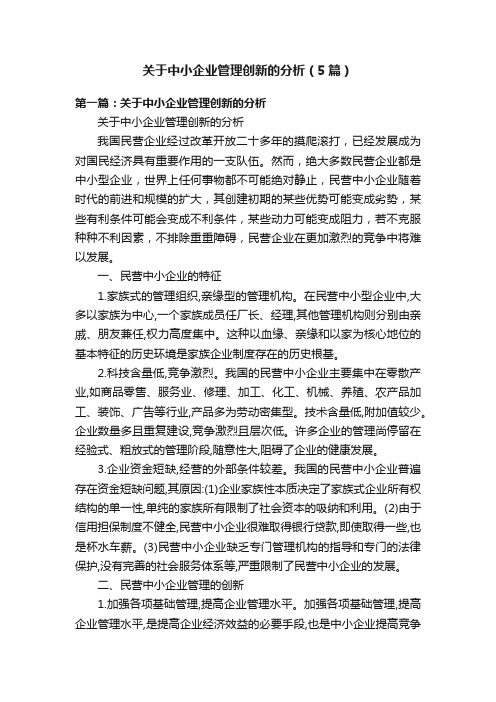 关于中小企业管理创新的分析（5篇）

第一篇：关于中小企业管理创新的分析

关于中小企业管理创新的分析

我国民营企业经过改革开放二十多年的摸爬滚打，已经发展成为对国民经济具有重要作用的一支队伍。然而，绝大多数民营企业都是中小型企业，世界上任何事物都不可能绝对静止，民营中小企业随着时代的前进和规模的扩大，其创建初期的某些优势可能变成劣势，某些有利条件可能会变成不利条件，某些动力可能变成阻力，若不克服种种不利因素，不排除重重障碍，民营企业在更加激烈的竞争中将难以发展。

一、民营中小企业的特征

1.家族式的管理组织,亲缘型的管理机构。在民营中小型企业中,大多以家族为中心,一个家族成员任厂长、经理,其他管理机构则分别由亲戚、朋友兼任,权力高度集中。这种以血缘、亲缘和以家为核心地位的基本特征的历史环境是家族企业制度存在的历史根基。

2.科技含量低,竞争激烈。我国的民营中小企业主要集中在零散产业,如商品零售、服务业、修理、加工、化工、机械、养殖、农产品加工、装饰、广告等行业,产品多为劳动密集型。技术含量低,附加值较少。企业数量多且重复建设,竞争激烈且层次低。许多企业的管理尚停留在经验式、粗放式的管理阶段,随意性大,阻碍了企业的健康发展。

3.企业资金短缺,经营的外部条件较差。我国的民营中小企业普遍存在资金短缺问题,其原因:(1)企业家族性本质决定了家族式企业所有权结构的单一性,单纯的家族所有限制了社会资本的吸纳和利用。(2)由于信用担保制度不健全,民营中小企业很难取得银行贷款,即使取得一些,也是杯水车薪。(3)民营中小企业缺乏专门管理机构的指导和专门的法律保护,没有完善的社会服务体系等,严重限制了民营中小企业的发展。

二、民营中小企业管理的创新

1.加强各项基础管理,提高企业管理水平。加强各项基础管理,提高企业管理水平,是提高企业经济效益的必要手段,也是中小企业提高竞争